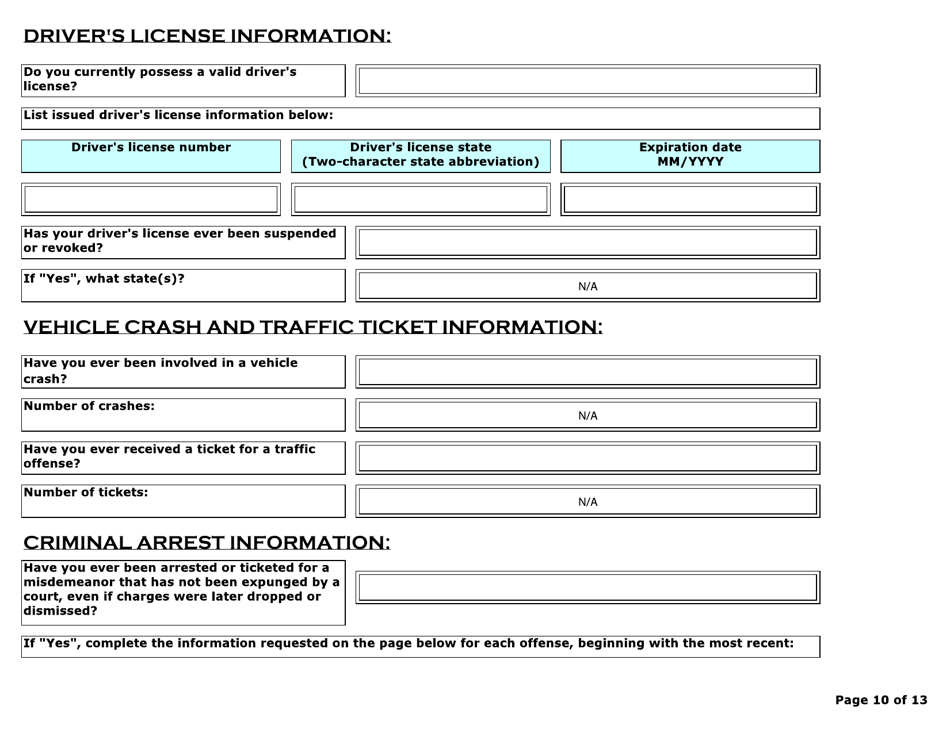 DRIVER'S LICENSE INFORMATION:

Do you currently possess a valid driver's license?

List issued driver's license information below:

| Driver's license number | Driver's license state (Two-character state abbreviation) | Expiration date MM/YYYY |
|---|---|---|
| | | |

Has your driver's license ever been suspended or revoked?

If "Yes", what state(s)?
N/A

VEHICLE CRASH AND TRAFFIC TICKET INFORMATION:

Have you ever been involved in a vehicle crash?

Number of crashes:
N/A

Have you ever received a ticket for a traffic offense?

Number of tickets:
N/A

CRIMINAL ARREST INFORMATION:

Have you ever been arrested or ticketed for a misdemeanor that has not been expunged by a court, even if charges were later dropped or dismissed?

If "Yes", complete the information requested on the page below for each offense, beginning with the most recent:

Page 10 of 13